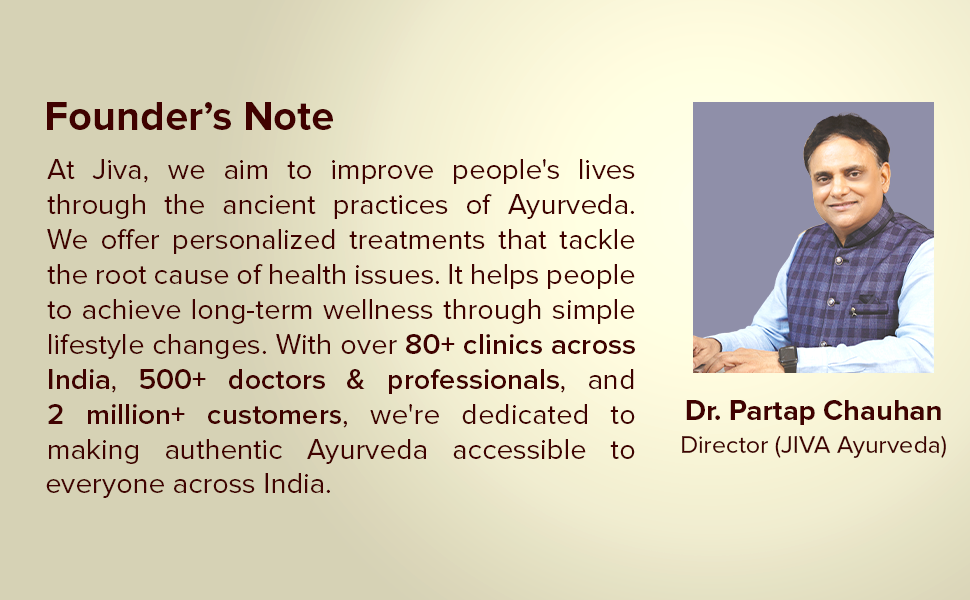 Founder's Note

At Jiva, we aim to improve people's lives through the ancient practices of Ayurveda. We offer personalized treatments that tackle the root cause of health issues. It helps people to achieve long-term wellness through simple lifestyle changes. With over 80+ clinics across India, 500+ doctors & professionals, and 2 million+ customers, we're dedicated to making authentic Ayurveda accessible to everyone across India.

Dr. Partap Chauhan
Director (JIVA Ayurveda)